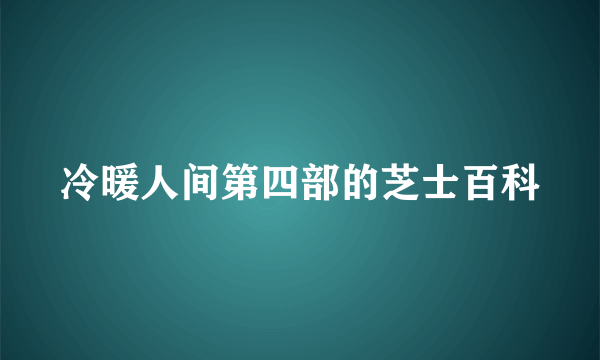 冷暖人间第四部的芝士百科